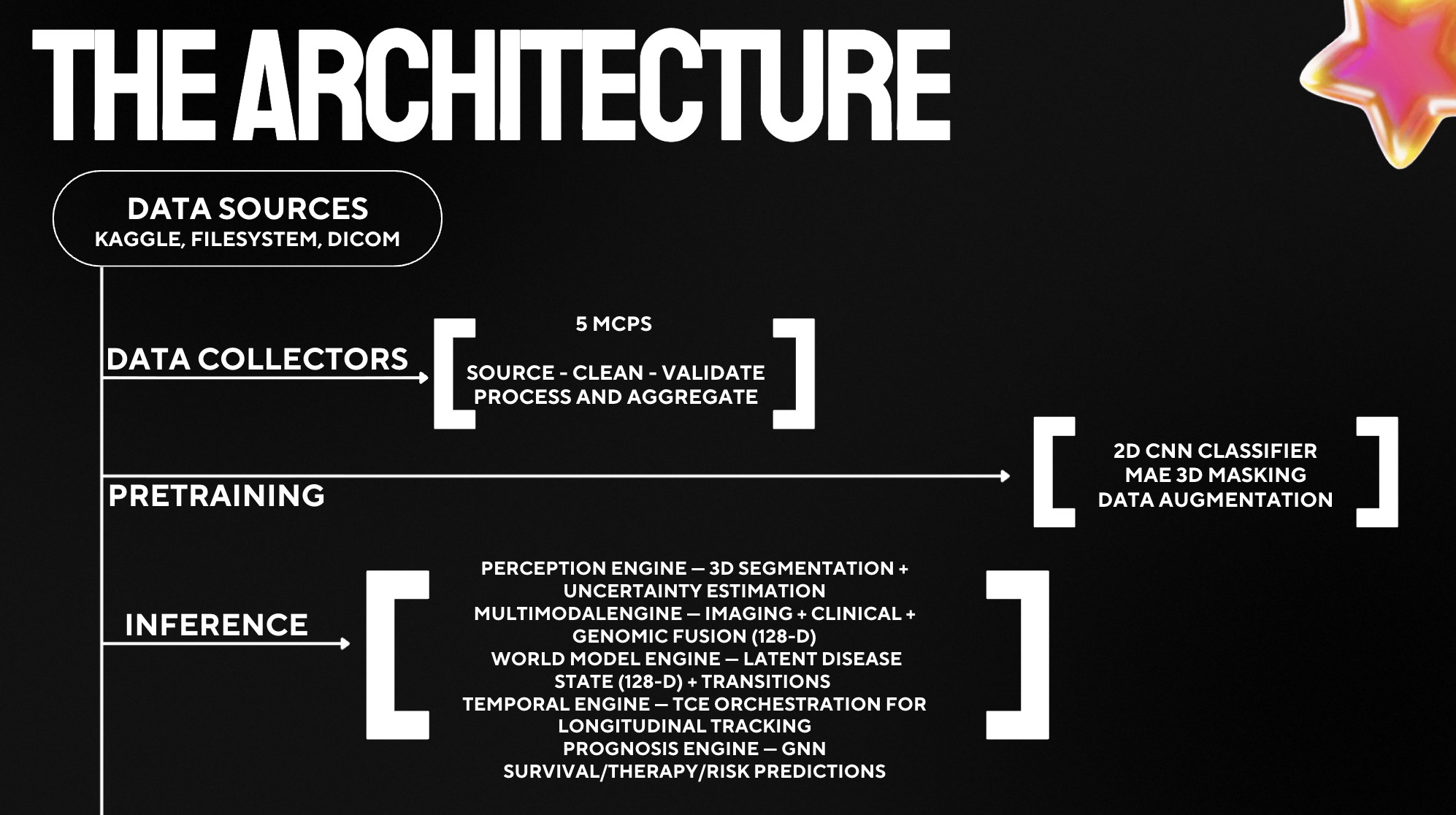 THE ARCHITECTURE

DATA SOURCES
KAGGLE, FILESYSTEM, DICOM

DATA COLLECTORS

5 MCPS

SOURCE - CLEAN - VALIDATE
PROCESS AND AGGREGATE

PRETRAINING

2D CNN CLASSIFIER
MAE 3D MASKING
DATA AUGMENTATION

INFERENCE

PERCEPTION ENGINE — 3D SEGMENTATION + UNCERTAINTY ESTIMATION
MULTIMODALENGINE — IMAGING + CLINICAL + GENOMIC FUSION (128-D)
WORLD MODEL ENGINE — LATENT DISEASE STATE (128-D) + TRANSITIONS
TEMPORAL ENGINE — TCE ORCHESTRATION FOR LONGITUDINAL TRACKING
PROGNOSIS ENGINE — GNN SURVIVAL/THERAPY/RISK PREDICTIONS